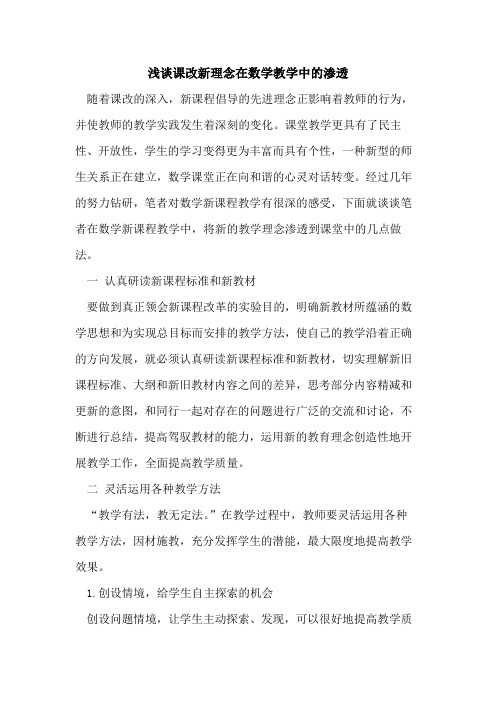 浅谈课改新理念在数学教学中的渗透

随着课改的深入，新课程倡导的先进理念正影响着教师的行为，并使教师的教学实践发生着深刻的变化。课堂教学更具有了民主性、开放性，学生的学习变得更为丰富而具有个性，一种新型的师生关系正在建立，数学课堂正在向和谐的心灵对话转变。经过几年的努力钻研，笔者对数学新课程教学有很深的感受，下面就谈谈笔者在数学新课程教学中，将新的教学理念渗透到课堂中的几点做法。

一 认真研读新课程标准和新教材

要做到真正领会新课程改革的实验目的，明确新教材所蕴涵的数学思想和为实现总目标而安排的教学方法，使自己的教学沿着正确的方向发展，就必须认真研读新课程标准和新教材，切实理解新旧课程标准、大纲和新旧教材内容之间的差异，思考部分内容精减和更新的意图，和同行一起对存在的问题进行广泛的交流和讨论，不断进行总结，提高驾驭教材的能力，运用新的教育理念创造性地开展教学工作，全面提高教学质量。

二 灵活运用各种教学方法

“教学有法，教无定法。”在教学过程中，教师要灵活运用各种教学方法，因材施教，充分发挥学生的潜能，最大限度地提高教学效果。

1.创设情境，给学生自主探索的机会

创设问题情境，让学生主动探索、发现，可以很好地提高教学质